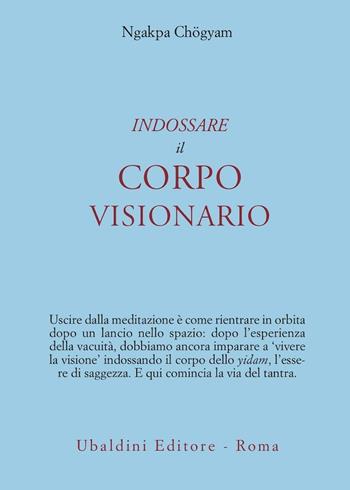 Ngakpa Chögyam

INDOSSARE
il
CORPO
VISIONARIO

Uscire dalla meditazione è come rientrare in orbita dopo un lancio nello spazio: dopo l'esperienza della vacuità, dobbiamo ancora imparare a 'vivere la visione' indossando il corpo dello yidam, l'essere di saggezza. E qui comincia la via del tantra.

Ubaldini Editore - Roma